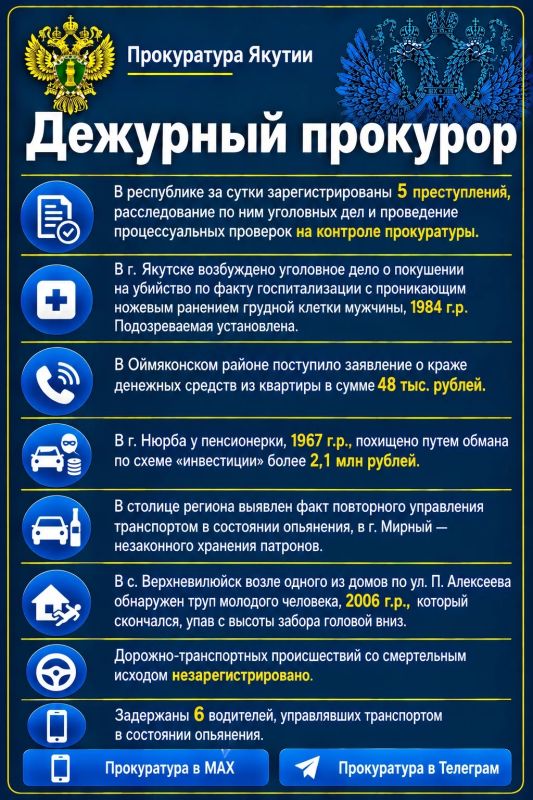 Прокуратура Якутии

Дежурный прокурор

В республике за сутки зарегистрированы 5 преступлений, расследование по ним уголовных дел и проведение процессуальных проверок на контроле прокуратуры.

В г. Якутске возбуждено уголовное дело о покушении на убийство по факту госпитализации с проникающим ножевым ранением грудной клетки мужчины, 1984 г.р. Подозреваемая установлена.

В Оймяконском районе поступило заявление о краже денежных средств из квартиры в сумме 48 тыс. рублей.

В г. Нюрба у пенсионерки, 1967 г.р., похищено путем обмана по схеме «инвестиции» более 2,1 млн рублей.

В столице региона выявлен факт повторного управления транспортом в состоянии опьянения, в г. Мирный — незаконного хранения патронов.

В с. Верхневилюйск возле одного из домов по ул. П. Алексеева обнаружен труп молодого человека, 2006 г.р., который скончался, упав с высоты забора головой вниз.

Дорожно-транспортных происшествий со смертельным исходом незарегистрировано.

Задержаны 6 водителей, управлявших транспортом в состоянии опьянения.

Прокуратура в MAX

Прокуратура в Телеграм